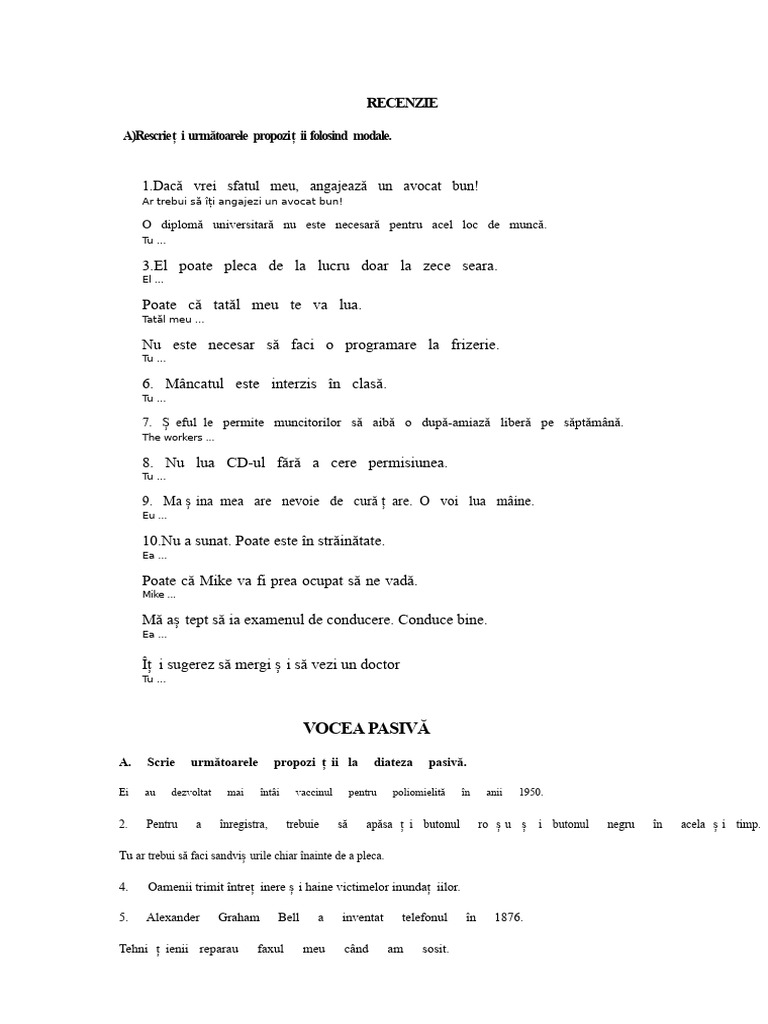 RECENZIE

A)Rescrieț i următoarele propoziț ii folosind modale.

1.Dacă vrei sfatul meu, angajează un avocat bun!
Ar trebui să îți angajezi un avocat bun!

O diplomă universitară nu este necesară pentru acel loc de muncă.
Tu ...

3.El poate pleca de la lucru doar la zece seara.
El ...

Poate că tatăl meu te va lua.
Tatăl meu ...

Nu este necesar să faci o programare la frizerie.
Tu ...

6. Mâncatul este interzis în clasă.
Tu ...

7. Ș eful le permite muncitorilor să aibă o după-amiază liberă pe săptămână.
The workers ...

8. Nu lua CD-ul fără a cere permisiunea.
Tu ...

9. Ma ș ina mea are nevoie de cură ț are. O voi lua mâine.
Eu ...

10.Nu a sunat. Poate este în străinătate.
Ea ...

Poate că Mike va fi prea ocupat să ne vadă.
Mike ...

Mă aș tept să ia examenul de conducere. Conduce bine.
Ea ...

Îț i sugerez să mergi ș i să vezi un doctor
Tu ...

VOCEA PASIVĂ

A. Scrie următoarele propozi ț ii la diateza pasivă.

Ei au dezvoltat mai întâi vaccinul pentru poliomielită în anii 1950.

2. Pentru a înregistra, trebuie să apăsa ț i butonul ro ș u ș i butonul negru în acela ș i timp.

Tu ar trebui să faci sandviș urile chiar înainte de a pleca.

4. Oamenii trimit întreț inere ș i haine victimelor inundaț iilor.

5. Alexander Graham Bell a inventat telefonul în 1876.

Tehni ț ienii reparau faxul meu când am sosit.